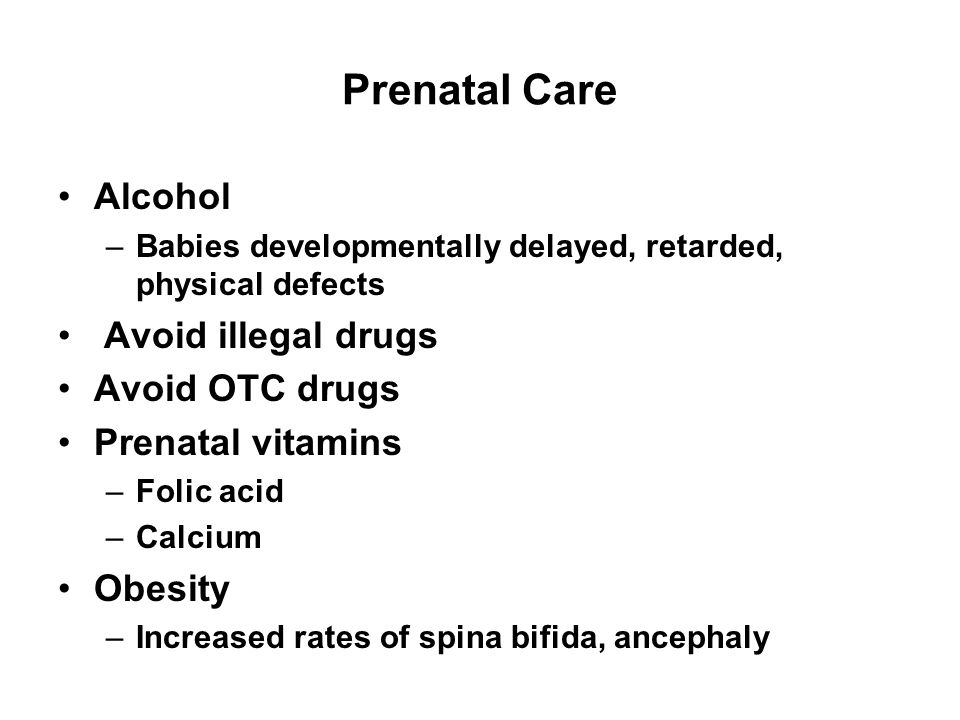 Prenatal Care

• Alcohol
  – Babies developmentally delayed, retarded, physical defects
• Avoid illegal drugs
• Avoid OTC drugs
• Prenatal vitamins
  – Folic acid
  – Calcium
• Obesity
  – Increased rates of spina bifida, ancephaly